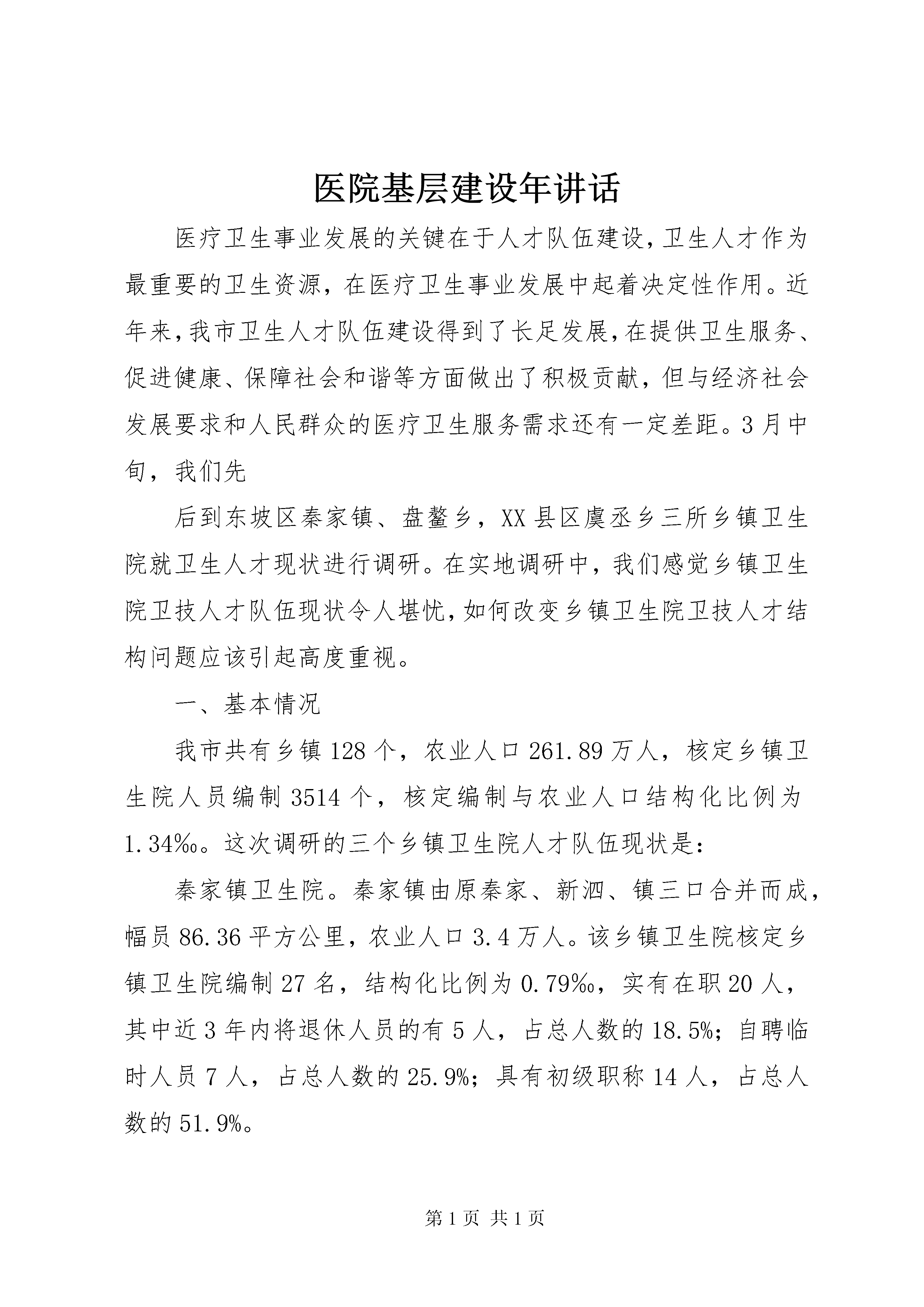 医院基层建设年讲话

医疗卫生事业发展的关键在于人才队伍建设,卫生人才作为最重要的卫生资源，在医疗卫生事业发展中起着决定性作用。近年来,我市卫生人才队伍建设得到了长足发展,在提供卫生服务、促进健康、保障社会和谐等方面做出了积极贡献，但与经济社会发展要求和人民群众的医疗卫生服务需求还有一定差距。3月中旬，我们先

后到东坡区秦家镇、盘鳌乡，XX县区虞丞乡三所乡镇卫生院就卫生人才现状进行调研。在实地调研中，我们感觉乡镇卫生院卫技人才队伍现状令人堪忧,如何改变乡镇卫生院卫技人才结构问题应该引起高度重视。

一、基本情况

我市共有乡镇128个，农业人口261.89万人，核定乡镇卫生院人员编制3514个，核定编制与农业人口结构化比例为1.34‰。这次调研的三个乡镇卫生院人才队伍现状是:

秦家镇卫生院。秦家镇由原秦家、新泗、镇三口合并而成，幅员86.36平方公里，农业人口3.4万人。该乡镇卫生院核定乡镇卫生院编制27名，结构化比例为0.79‰，实有在职20人，其中近3年内将退休人员的有5人，占总人数的18.5%；自聘临时人员7人，占总人数的25.9%；具有初级职称14人，占总人数的51.9%。

第1页 共1页